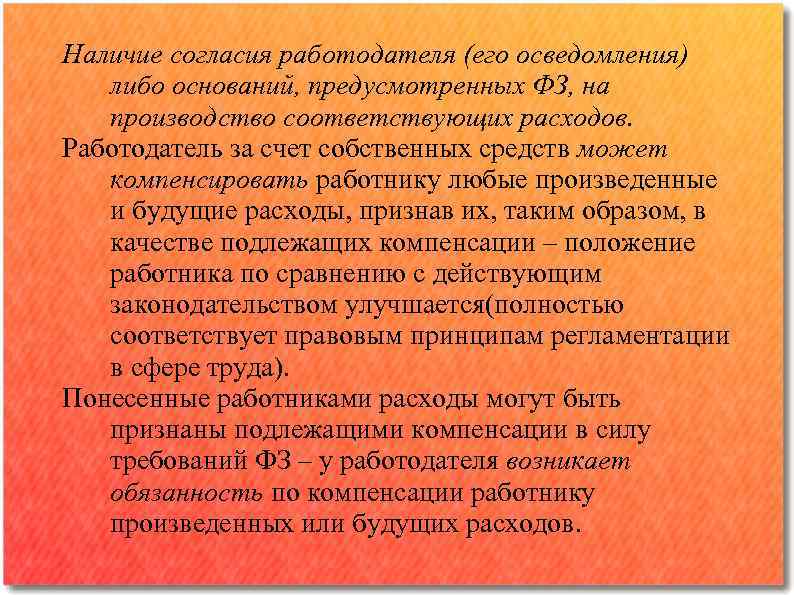 Наличие согласия работодателя (его осведомления) либо оснований, предусмотренных ФЗ, на производство соответствующих расходов.

Работодатель за счет собственных средств может компенсировать работнику любые произведенные и будущие расходы, признав их, таким образом, в качестве подлежащих компенсации – положение работника по сравнению с действующим законодательством улучшается(полностью соответствует правовым принципам регламентации в сфере труда).

Понесенные работниками расходы могут быть признаны подлежащими компенсации в силу требований ФЗ – у работодателя возникает обязанность по компенсации работнику произведенных или будущих расходов.